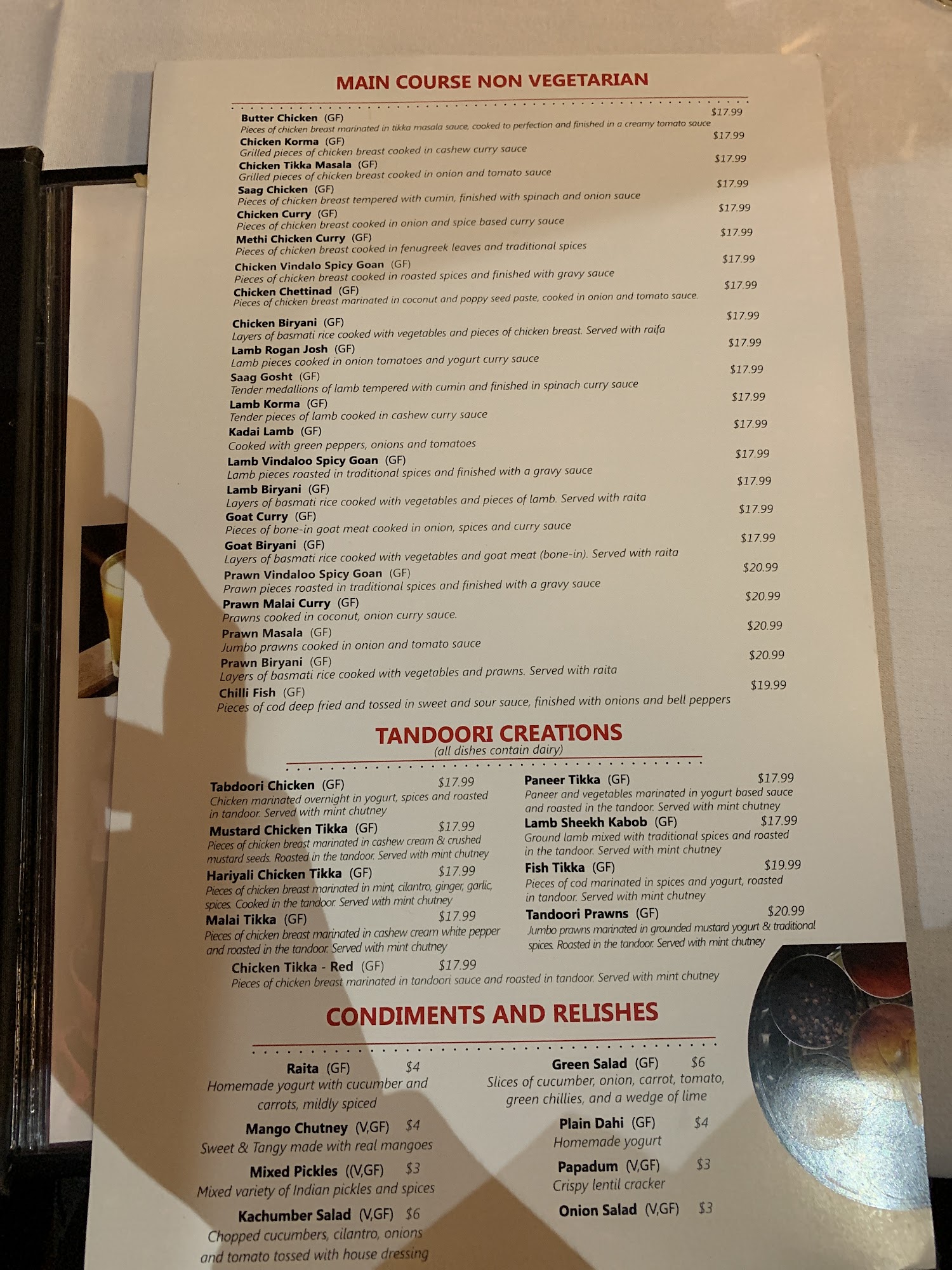 MAIN COURSE NON VEGETARIAN

Butter Chicken (GF) $17.99
Pieces of chicken breast marinated in tikka masala sauce, cooked to perfection and finished in a creamy tomato sauce

Chicken Korma (GF) $17.99
Grilled pieces of chicken breast cooked in cashew curry sauce

Chicken Tikka Masala (GF) $17.99
Grilled pieces of chicken breast cooked in onion and tomato sauce

Saag Chicken (GF) $17.99
Pieces of chicken breast tempered with cumin, finished with spinach and onion sauce

Chicken Curry (GF) $17.99
Pieces of chicken breast cooked in onion and spice based curry sauce

Methi Chicken Curry (GF) $17.99
Pieces of chicken breast cooked in fenugreek leaves and traditional spices

Chicken Vindalo Spicy Goan (GF) $17.99
Pieces of chicken breast cooked in roasted spices and finished with gravy sauce

Chicken Chettinad (GF) $17.99
Pieces of chicken breast marinated in coconut and poppy seed paste, cooked in onion and tomato sauce.

Chicken Biryani (GF) $17.99
Layers of basmati rice cooked with vegetables and pieces of chicken breast. Served with raifa

Lamb Rogan Josh (GF) $17.99
Lamb pieces cooked in onion tomatoes and yogurt curry sauce

Saag Gosht (GF) $17.99
Tender medallions of lamb tempered with cumin and finished in spinach curry sauce

Lamb Korma (GF) $17.99
Tender pieces of lamb cooked in cashew curry sauce

Kadai Lamb (GF) $17.99
Cooked with green peppers, onions and tomatoes

Lamb Vindaloo Spicy Goan (GF) $17.99
Lamb pieces roasted in traditional spices and finished with a gravy sauce

Lamb Biryani (GF) $17.99
Layers of basmati rice cooked with vegetables and pieces of lamb. Served with raita

Goat Curry (GF) $17.99
Pieces of bone-in goat meat cooked in onion, spices and curry sauce

Goat Biryani (GF) $17.99
Layers of basmati rice cooked with vegetables and goat meat (bone-in). Served with raita

Prawn Vindaloo Spicy Goan (GF) $20.99
Prawn pieces roasted in traditional spices and finished with a gravy sauce

Prawn Malai Curry (GF) $20.99
Prawns cooked in coconut, onion curry sauce.

Prawn Masala (GF) $20.99
Jumbo prawns cooked in onion and tomato sauce

Prawn Biryani (GF) $20.99
Layers of basmati rice cooked with vegetables and prawns. Served with raita

Chilli Fish (GF) $19.99
Pieces of cod deep fried and tossed in sweet and sour sauce, finished with onions and bell peppers

TANDOORI CREATIONS
(all dishes contain dairy)

Tabdoori Chicken (GF) $17.99
Chicken marinated overnight in yogurt, spices and roasted in tandoor. Served with mint chutney

Mustard Chicken Tikka (GF) $17.99
Pieces of chicken breast marinated in cashew cream & crushed mustard seeds. Roasted in the tandoor. Served with mint chutney

Hariyali Chicken Tikka (GF) $17.99
Pieces of chicken breast marinated in mint, cilantro, ginger, garlic, spices. Cooked in the tandoor. Served with mint chutney

Malai Tikka (GF) $17.99
Pieces of chicken breast marinated in cashew cream white pepper and roasted in the tandoor. Served with mint chutney

Paneer Tikka (GF) $17.99
Paneer and vegetables marinated in yogurt based sauce and roasted in the tandoor. Served with mint chutney

Lamb Sheekh Kabob (GF) $17.99
Ground lamb mixed with traditional spices and roasted in the tandoor. Served with mint chutney

Fish Tikka (GF) $19.99
Pieces of cod marinated in spices and yogurt, roasted in tandoor. Served with mint chutney

Tandoori Prawns (GF) $20.99
Jumbo prawns marinated in grounded mustard yogurt & traditional spices. Roasted in the tandoor. Served with mint chutney

Chicken Tikka - Red (GF) $17.99
Pieces of chicken breast marinated in tandoori sauce and roasted in tandoor. Served with mint chutney

CONDIMENTS AND RELISHES

Raita (GF) $4
Homemade yogurt with cucumber and carrots, mildly spiced

Mango Chutney (V,GF) $4
Sweet & Tangy made with real mangoes

Mixed Pickles ((V,GF) $3
Mixed variety of Indian pickles and spices

Kachumber Salad (V,GF) $6
Chopped cucumbers, cilantro, onions and tomato tossed with house dressing

Green Salad (GF) $6
Slices of cucumber, onion, carrot, tomato, green chillies, and a wedge of lime

Plain Dahi (GF) $4
Homemade yogurt

Papadum (V,GF) $3
Crispy lentil cracker

Onion Salad (V,GF) $3